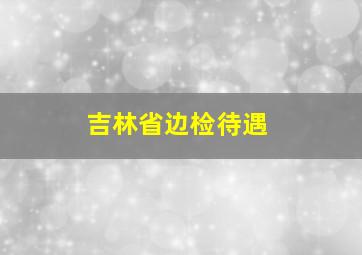 吉林省边检待遇